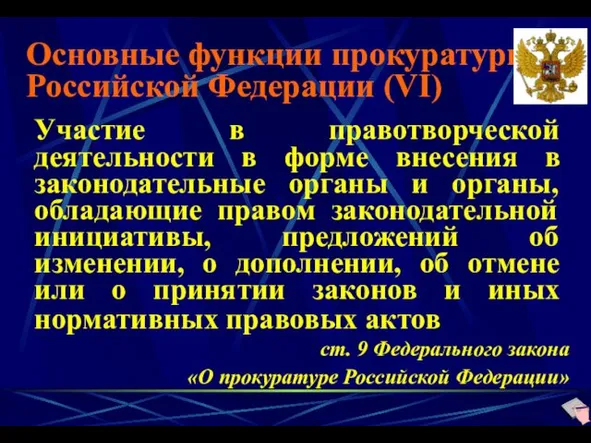 Основные функции прокуратуры Российской Федерации (VI)

Участие в правотворческой деятельности в форме внесения в законодательные органы и органы, обладающие правом законодательной инициативы, предложений об изменении, о дополнении, об отмене или о принятии законов и иных нормативных правовых актов

ст. 9 Федерального закона «О прокуратуре Российской Федерации»